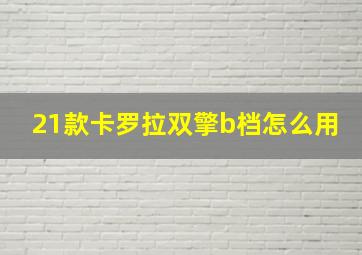 21款卡罗拉双擎b档怎么用